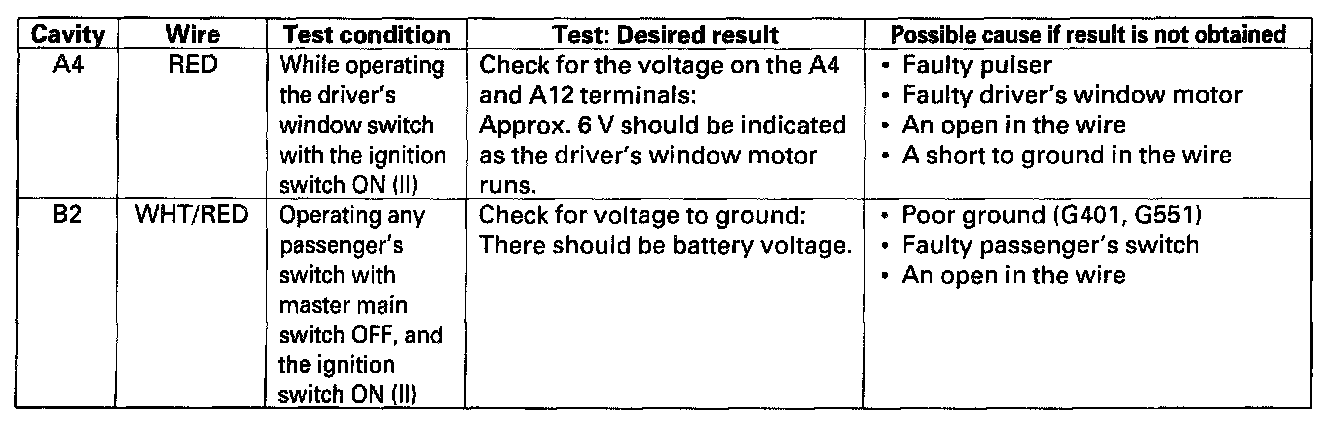 | Cavity | Wire | Test condition | Test: Desired result | Possible cause if result is not obtained |
|---|---|---|---|---|
| A4 | RED | While operating the driver's window switch with the ignition switch ON (II) | Check for the voltage on the A4 and A12 terminals: Approx. 6 V should be indicated as the driver's window motor runs. | • Faulty pulser • Faulty driver's window motor • An open in the wire • A short to ground in the wire |
| B2 | WHT/RED | Operating any passenger's switch with master main switch OFF, and the ignition switch ON (II) | Check for voltage to ground: There should be battery voltage. | • Poor ground (G401, G551) • Faulty passenger's switch • An open in the wire |